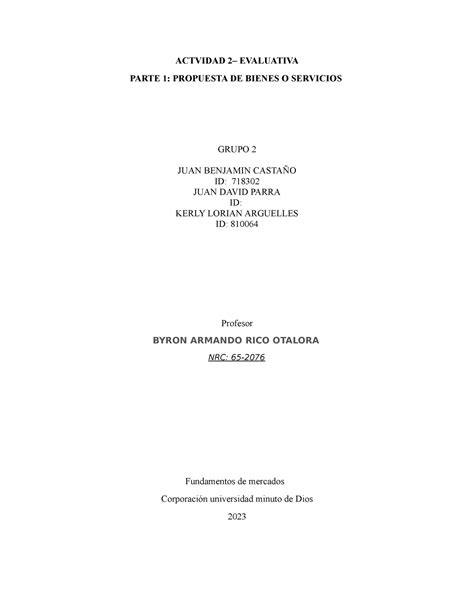 ACTVIDAD 2– EVALUATIVA

PARTE 1: PROPUESTA DE BIENES O SERVICIOS

GRUPO 2

JUAN BENJAMIN CASTAÑO
ID: 718302
JUAN DAVID PARRA
ID:
KERLY LORIAN ARGUELLES
ID: 810064

Profesor

BYRON ARMANDO RICO OTALORA

NRC: 65-2076

Fundamentos de mercados

Corporación universidad minuto de Dios

2023